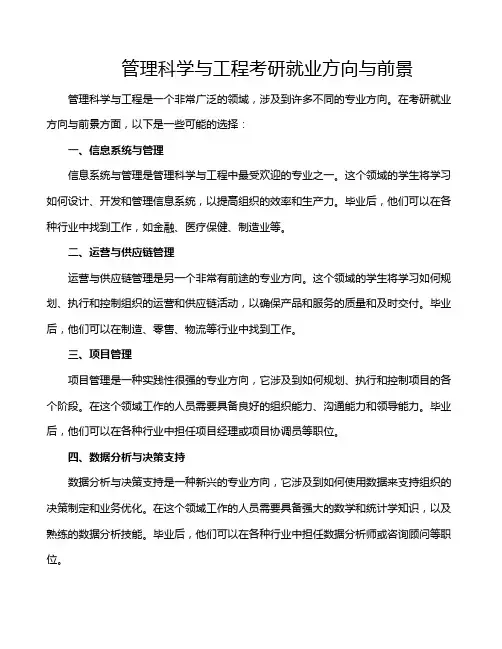 管理科学与工程考研就业方向与前景

管理科学与工程是一个非常广泛的领域，涉及到许多不同的专业方向。在考研就业方向与前景方面，以下是一些可能的选择：

一、信息系统与管理

信息系统与管理是管理科学与工程中最受欢迎的专业之一。这个领域的学生将学习如何设计、开发和管理信息系统，以提高组织的效率和生产力。毕业后，他们可以在各种行业中找到工作，如金融、医疗保健、制造业等。

二、运营与供应链管理

运营与供应链管理是另一个非常有前途的专业方向。这个领域的学生将学习如何规划、执行和控制组织的运营和供应链活动，以确保产品和服务的质量和及时交付。毕业后，他们可以在制造、零售、物流等行业中找到工作。

三、项目管理

项目管理是一种实践性很强的专业方向，它涉及到如何规划、执行和控制项目的各个阶段。在这个领域工作的人员需要具备良好的组织能力、沟通能力和领导能力。毕业后，他们可以在各种行业中担任项目经理或项目协调员等职位。

四、数据分析与决策支持

数据分析与决策支持是一种新兴的专业方向，它涉及到如何使用数据来支持组织的决策制定和业务优化。在这个领域工作的人员需要具备强大的数学和统计学知识，以及熟练的数据分析技能。毕业后，他们可以在各种行业中担任数据分析师或咨询顾问等职位。